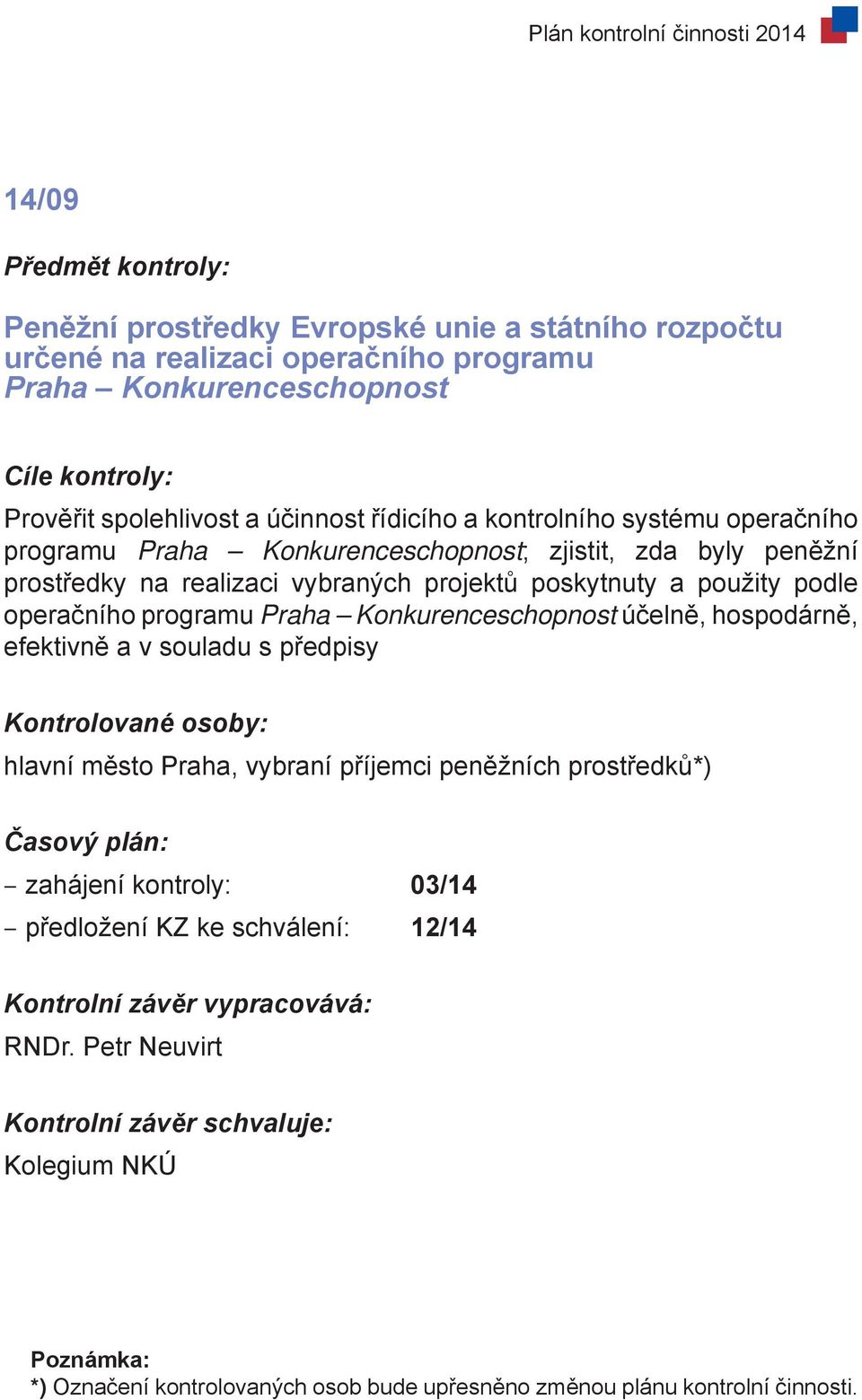 Plán kontrolní činnosti 2014

14/09

Předmět kontroly:

Peněžní prostředky Evropské unie a státního rozpočtu určené na realizaci operačního programu Praha – Konkurenceschopnost

Cíle kontroly:

Prověřit spolehlivost a účinnost řídicího a kontrolního systému operačního programu Praha – Konkurenceschopnost; zjistit, zda byly peněžní prostředky na realizaci vybraných projektů poskytnuty a použity podle operačního programu Praha – Konkurenceschopnost účelně, hospodárně, efektivně a v souladu s předpisy

Kontrolované osoby:

hlavní město Praha, vybraní příjemci peněžních prostředků*)

Časový plán:

– zahájení kontroly: 03/14

– předložení KZ ke schválení: 12/14

Kontrolní závěr vypracovává:

RNDr. Petr Neuvirt

Kontrolní závěr schvaluje:

Kolegium NKÚ

Poznámka:
*) Označení kontrolovaných osob bude upřesněno změnou plánu kontrolní činnosti.